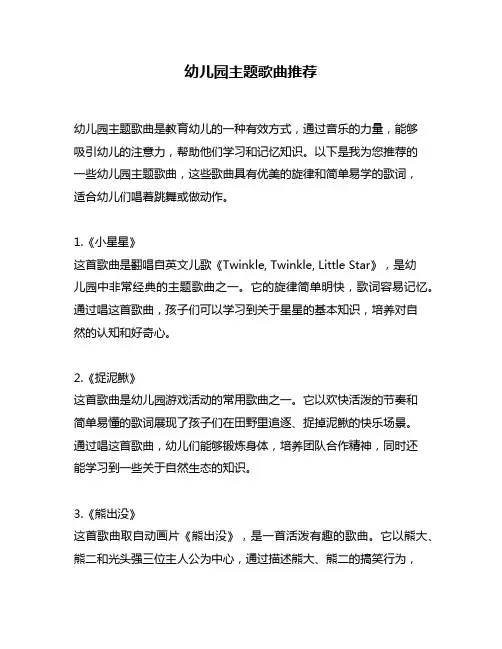 幼儿园主题歌曲推荐

幼儿园主题歌曲是教育幼儿的一种有效方式，通过音乐的力量，能够吸引幼儿的注意力，帮助他们学习和记忆知识。以下是我为您推荐的一些幼儿园主题歌曲，这些歌曲具有优美的旋律和简单易学的歌词，适合幼儿们唱着跳舞或做动作。

1.《小星星》
这首歌曲是翻唱自英文儿歌《Twinkle, Twinkle, Little Star》，是幼儿园中非常经典的主题歌曲之一。它的旋律简单明快，歌词容易记忆。通过唱这首歌曲，孩子们可以学习到关于星星的基本知识，培养对自然的认知和好奇心。

2.《捉泥鳅》
这首歌曲是幼儿园游戏活动的常用歌曲之一。它以欢快活泼的节奏和简单易懂的歌词展现了孩子们在田野里追逐、捉掉泥鳅的快乐场景。通过唱这首歌曲，幼儿们能够锻炼身体，培养团队合作精神，同时还能学习到一些关于自然生态的知识。

3.《熊出没》
这首歌曲取自动画片《熊出没》，是一首活泼有趣的歌曲。它以熊大、熊二和光头强三位主人公为中心，通过描述熊大、熊二的搞笑行为，